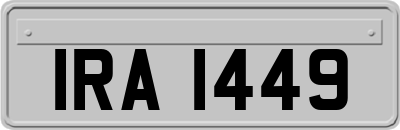 IRA 1449